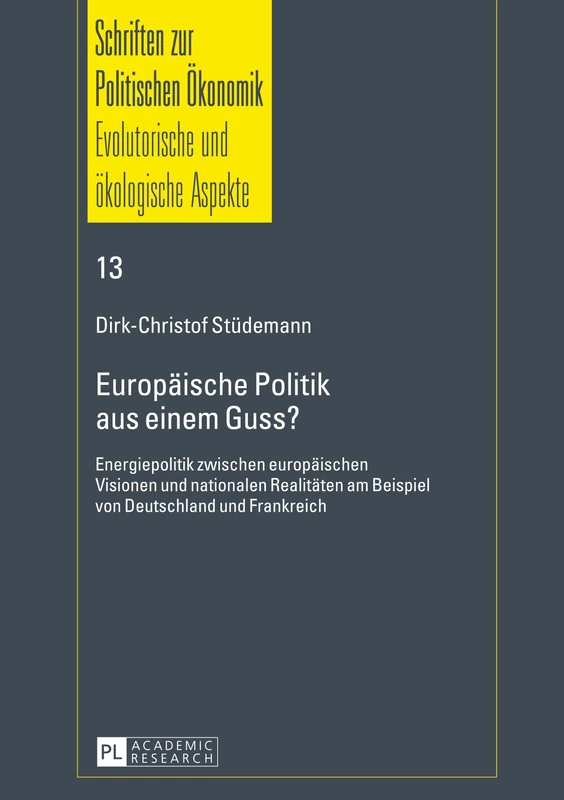 Schriften zur Politischen Ökonomik
Evolutorische und ökologische Aspekte

13

Dirk-Christof Stüdemann

Europäische Politik aus einem Guss?

Energiepolitik zwischen europäischen Visionen und nationalen Realitäten am Beispiel von Deutschland und Frankreich

PL ACADEMIC RESEARCH